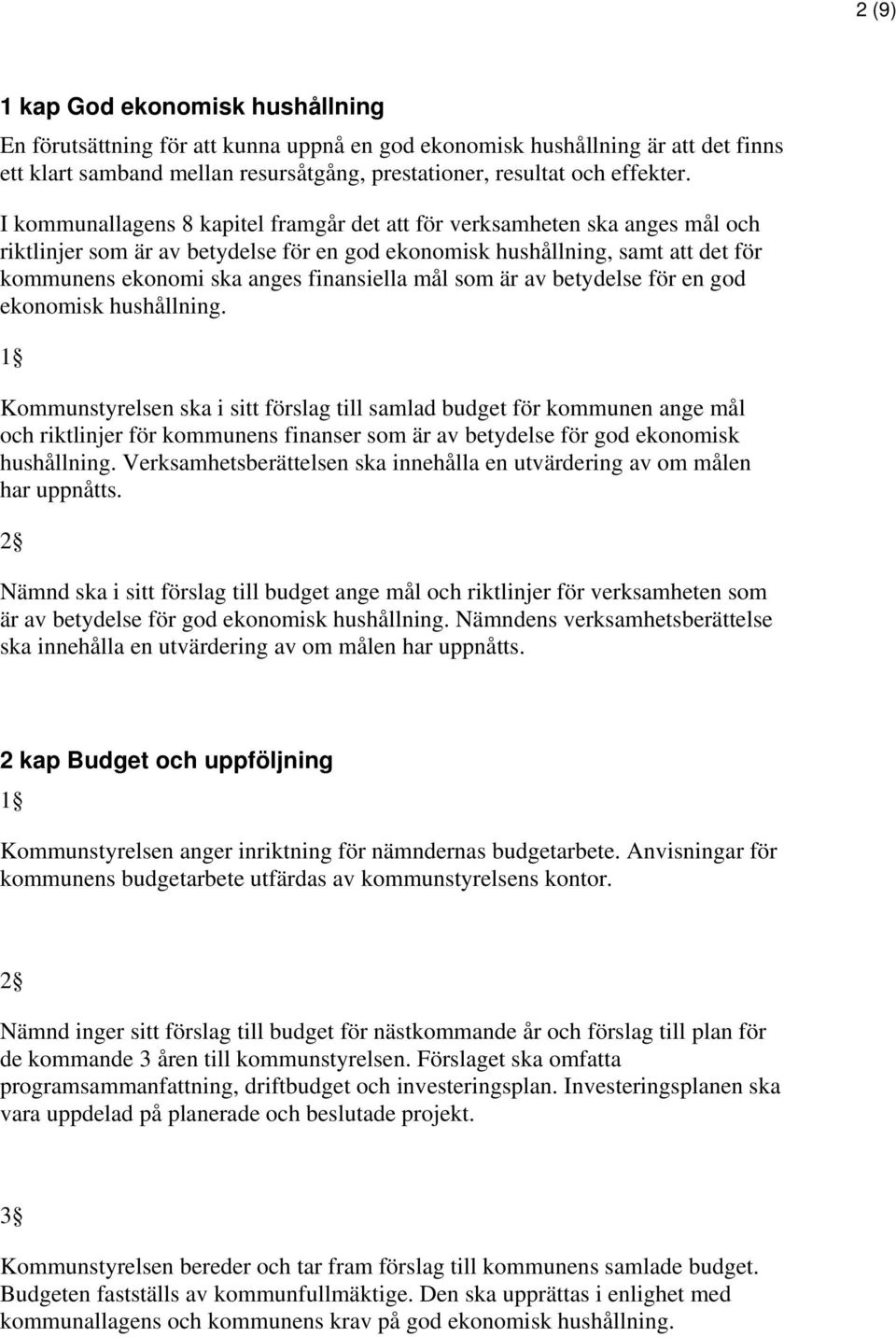 2 (9)

1 kap God ekonomisk hushållning

En förutsättning för att kunna uppnå en god ekonomisk hushållning är att det finns ett klart samband mellan resursåtgång, prestationer, resultat och effekter.

I kommunallagens 8 kapitel framgår det att för verksamheten ska anges mål och riktlinjer som är av betydelse för en god ekonomisk hushållning, samt att det för kommunens ekonomi ska anges finansiella mål som är av betydelse för en god ekonomisk hushållning.

1§

Kommunstyrelsen ska i sitt förslag till samlad budget för kommunen ange mål och riktlinjer för kommunens finanser som är av betydelse för god ekonomisk hushållning. Verksamhetsberättelsen ska innehålla en utvärdering av om målen har uppnåtts.

2§

Nämnd ska i sitt förslag till budget ange mål och riktlinjer för verksamheten som är av betydelse för god ekonomisk hushållning. Nämndens verksamhetsberättelse ska innehålla en utvärdering av om målen har uppnåtts.

2 kap Budget och uppföljning

1§

Kommunstyrelsen anger inriktning för nämndernas budgetarbete. Anvisningar för kommunens budgetarbete utfärdas av kommunstyrelsens kontor.

2§

Nämnd inger sitt förslag till budget för nästkommande år och förslag till plan för de kommande 3 åren till kommunstyrelsen. Förslaget ska omfatta programsammanfattning, driftbudget och investeringsplan. Investeringsplanen ska vara uppdelad på planerade och beslutade projekt.

3§

Kommunstyrelsen bereder och tar fram förslag till kommunens samlade budget. Budgeten fastställs av kommunfullmäktige. Den ska upprättas i enlighet med kommunallagens och kommunens krav på god ekonomisk hushållning.